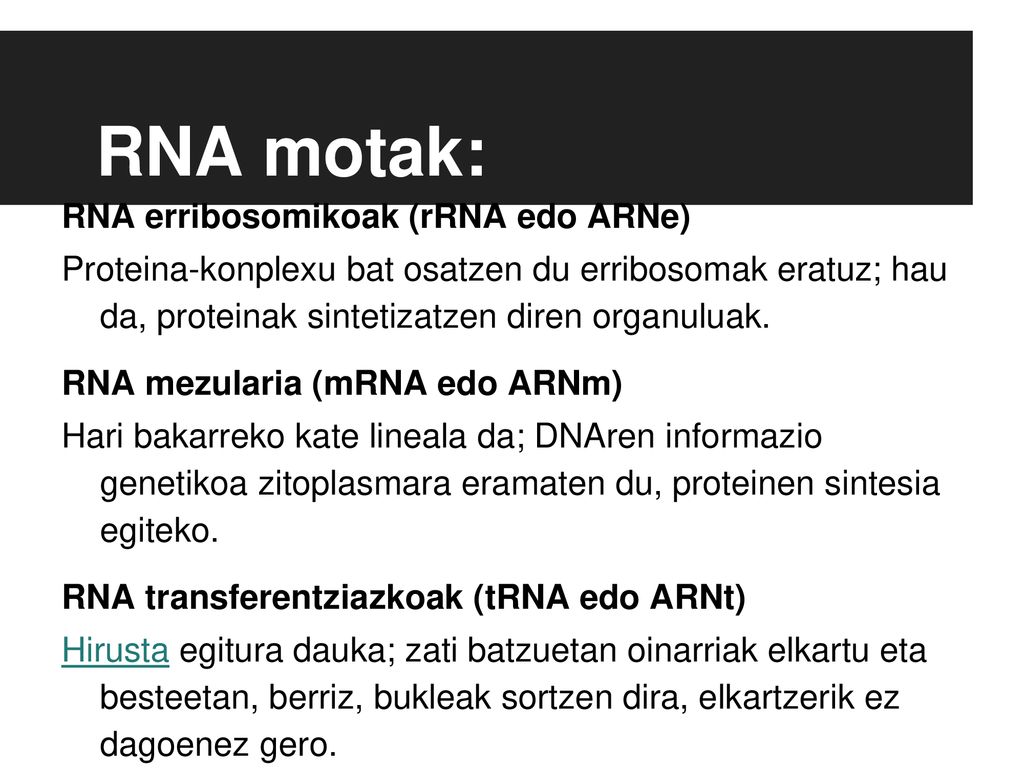 RNA motak:

RNA erribosomikoak (rRNA edo ARNe)

Proteina-konplexu bat osatzen du erribosomak eratuz; hau da, proteinak sintetizatzen diren organuluak.

RNA mezularia (mRNA edo ARNm)

Hari bakarreko kate lineala da; DNAren informazio genetikoa zitoplasmara eramaten du, proteinen sintesia egiteko.

RNA transferentziazkoak (tRNA edo ARNt)

Hirusta egitura dauka; zati batzuetan oinarriak elkartu eta besteetan, berriz, bukleak sortzen dira, elkartzerik ez dagoenez gero.